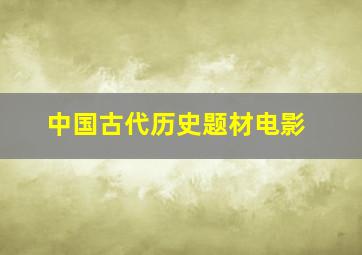 中国古代历史题材电影